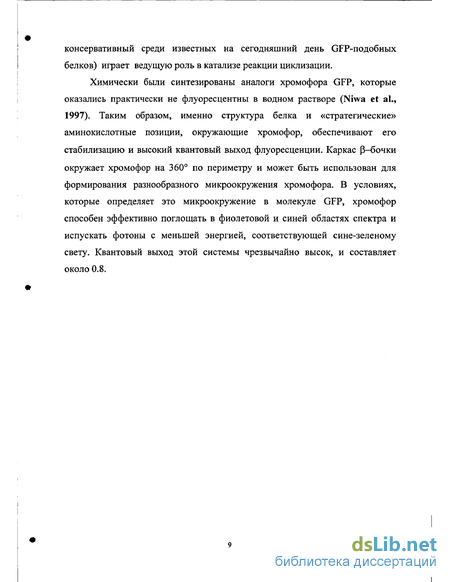 консервативный среди известных на сегодняшний день GFP-подобных белков) играет ведущую роль в катализе реакции циклизации.

Химически были синтезированы аналоги хромофора GFP, которые оказались практически не флуоресцентны в водном растворе (Niwa et al., 1997). Таким образом, именно структура белка и «стратегические» аминокислотные позиции, окружающие хромофор, обеспечивают его стабилизацию и высокий квантовый выход флуоресценции. Каркас β–бочки окружает хромофор на 360° по периметру и может быть использован для формирования разнообразного микроокружения хромофора. В условиях, которые определяет это микроокружение в молекуле GFP, хромофор способен эффективно поглощать в фиолетовой и синей областях спектра и испускать фотоны с меньшей энергией, соответствующей сине-зеленому свету. Квантовый выход этой системы чрезвычайно высок, и составляет около 0.8.

9

dsLib.net
библиотека диссертаций